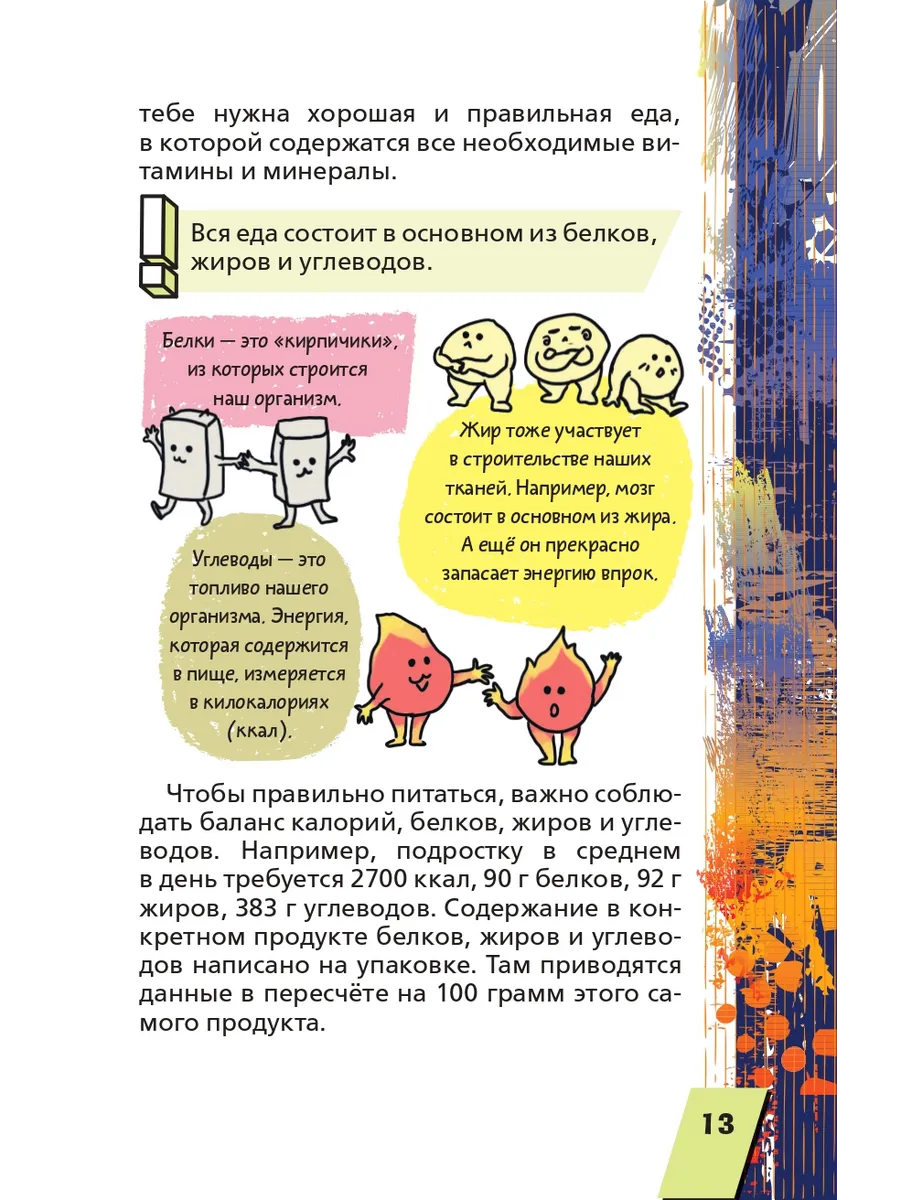 тебе нужна хорошая и правильная еда, в которой содержатся все необходимые витамины и минералы.

Вся еда состоит в основном из белков, жиров и углеводов.

Белки — это «кирпичики», из которых строится наш организм.

Жир тоже участвует в строительстве наших тканей. Например, мозг состоит в основном из жира. А ещё он прекрасно запасает энергию впрок.

Углеводы — это топливо нашего организма. Энергия, которая содержится в пище, измеряется в килокалориях (ккал).

Чтобы правильно питаться, важно соблюдать баланс калорий, белков, жиров и углеводов. Например, подростку в среднем в день требуется 2700 ккал, 90 г белков, 92 г жиров, 383 г углеводов. Содержание в конкретном продукте белков, жиров и углеводов написано на упаковке. Там приводятся данные в пересчёте на 100 грамм этого самого продукта.

13